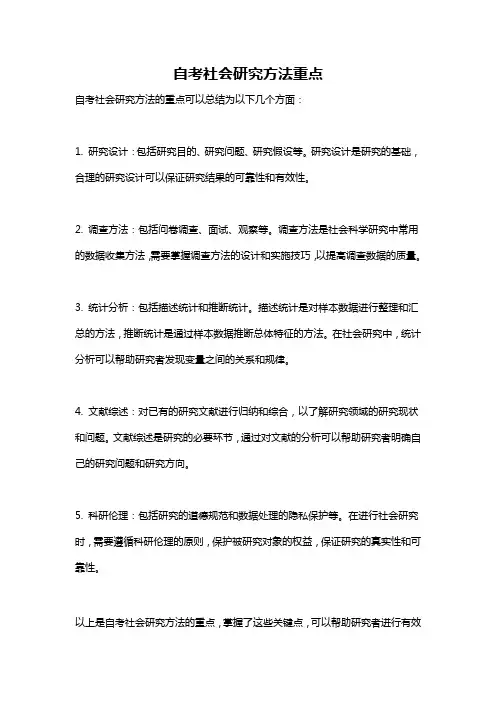 自考社会研究方法重点

自考社会研究方法的重点可以总结为以下几个方面：

1. 研究设计：包括研究目的、研究问题、研究假设等。研究设计是研究的基础，合理的研究设计可以保证研究结果的可靠性和有效性。

2. 调查方法：包括问卷调查、面试、观察等。调查方法是社会科学研究中常用的数据收集方法，需要掌握调查方法的设计和实施技巧，以提高调查数据的质量。

3. 统计分析：包括描述统计和推断统计。描述统计是对样本数据进行整理和汇总的方法，推断统计是通过样本数据推断总体特征的方法。在社会研究中，统计分析可以帮助研究者发现变量之间的关系和规律。

4. 文献综述：对已有的研究文献进行归纳和综合，以了解研究领域的研究现状和问题。文献综述是研究的必要环节，通过对文献的分析可以帮助研究者明确自己的研究问题和研究方向。

5. 科研伦理：包括研究的道德规范和数据处理的隐私保护等。在进行社会研究时，需要遵循科研伦理的原则，保护被研究对象的权益，保证研究的真实性和可靠性。

以上是自考社会研究方法的重点，掌握了这些关键点，可以帮助研究者进行有效